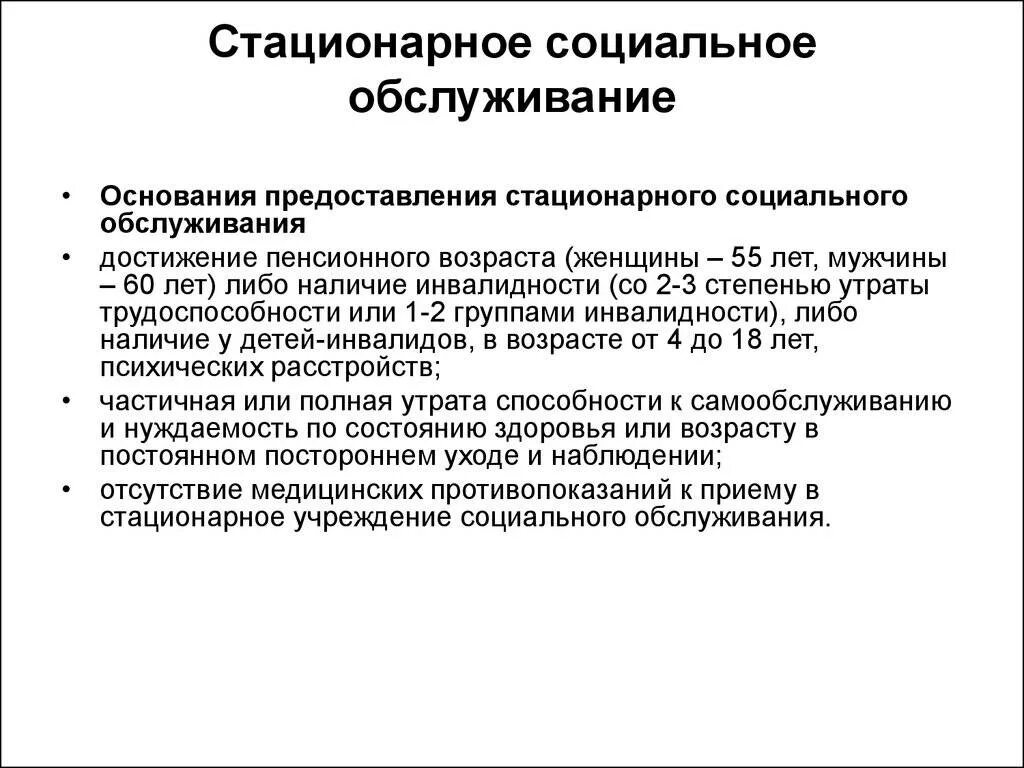 Стационарное социальное обслуживание

• Основания предоставления стационарного социального обслуживания
• достижение пенсионного возраста (женщины – 55 лет, мужчины – 60 лет) либо наличие инвалидности (со 2-3 степенью утраты трудоспособности или 1-2 группами инвалидности), либо наличие у детей-инвалидов, в возрасте от 4 до 18 лет, психических расстройств;
• частичная или полная утрата способности к самообслуживанию и нуждаемость по состоянию здоровья или возрасту в постоянном постороннем уходе и наблюдении;
• отсутствие медицинских противопоказаний к приему в стационарное учреждение социального обслуживания.